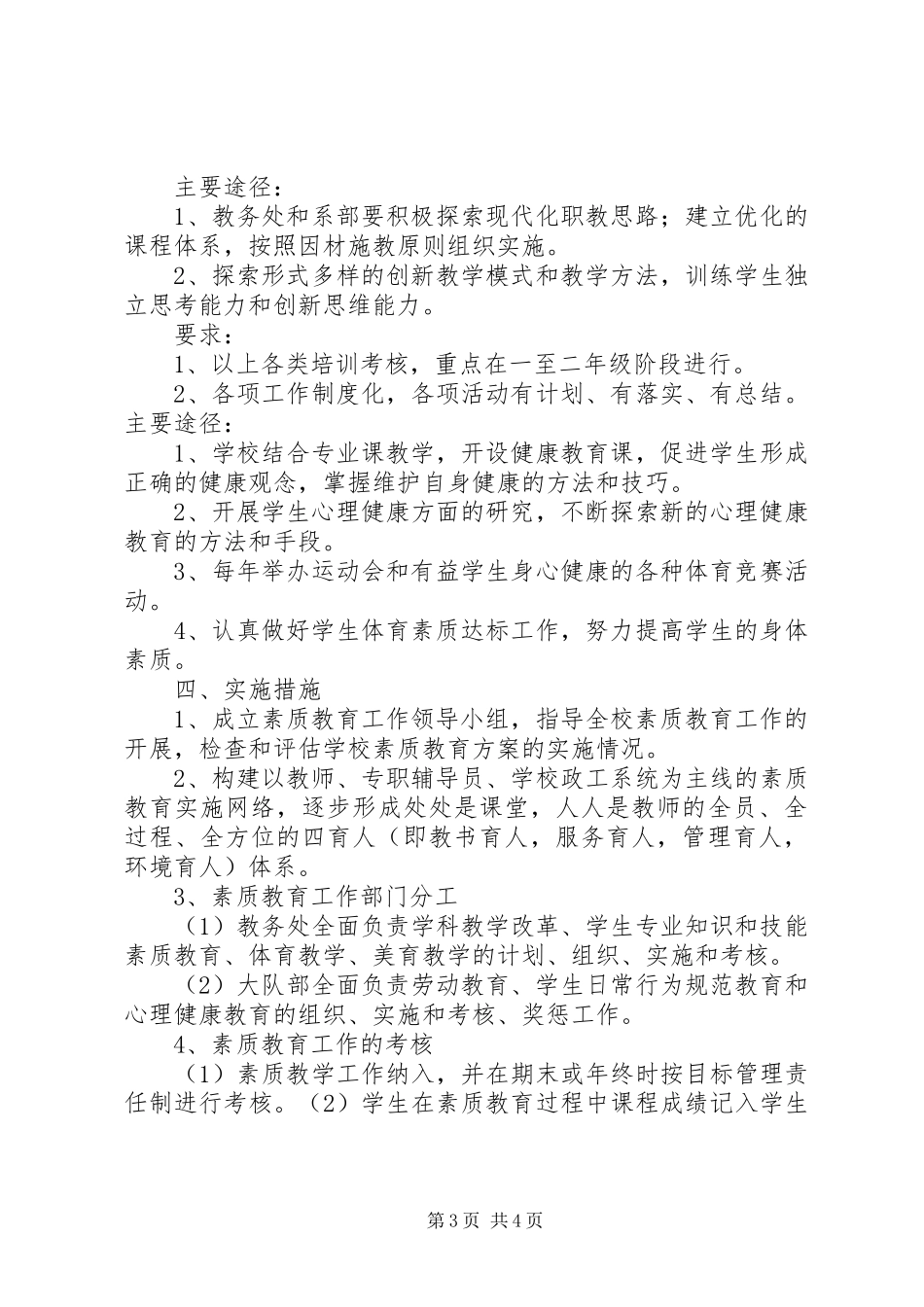 主要途径：

1、教务处和系部要积极探索现代化职教思路；建立优化的课程体系，按照因材施教原则组织实施。

2、探索形式多样的创新教学模式和教学方法，训练学生独立思考能力和创新思维能力。

要求：

1、以上各类培训考核，重点在一至二年级阶段进行。

2、各项工作制度化，各项活动有计划、有落实、有总结。主要途径：

1、学校结合专业课教学，开设健康教育课，促进学生形成正确的健康观念，掌握维护自身健康的方法和技巧。

2、开展学生心理健康方面的研究，不断探索新的心理健康教育的方法和手段。

3、每年举办运动会和有益学生身心健康的各种体育竞赛活动。

4、认真做好学生体育素质达标工作，努力提高学生的身体素质。

四、实施措施

1、成立素质教育工作领导小组，指导全校素质教育工作的开展，检查和评估学校素质教育方案的实施情况。

2、构建以教师、专职辅导员、学校政工系统为主线的素质教育实施网络，逐步形成处处是课堂，人人是教师的全员、全过程、全方位的四育人（即教书育人，服务育人，管理育人，环境育人）体系。

3、素质教育工作部门分工

（1）教务处全面负责学科教学改革、学生专业知识和技能素质教育、体育教学、美育教学的计划、组织、实施和考核。

（2）大队部全面负责劳动教育、学生日常行为规范教育和心理健康教育的组织、实施和考核、奖惩工作。

4、素质教育工作的考核

（1）素质教学工作纳入，并在期末或年终时按目标管理责任制进行考核。（2）学生在素质教育过程中课程成绩记入学生

第3页 共4页